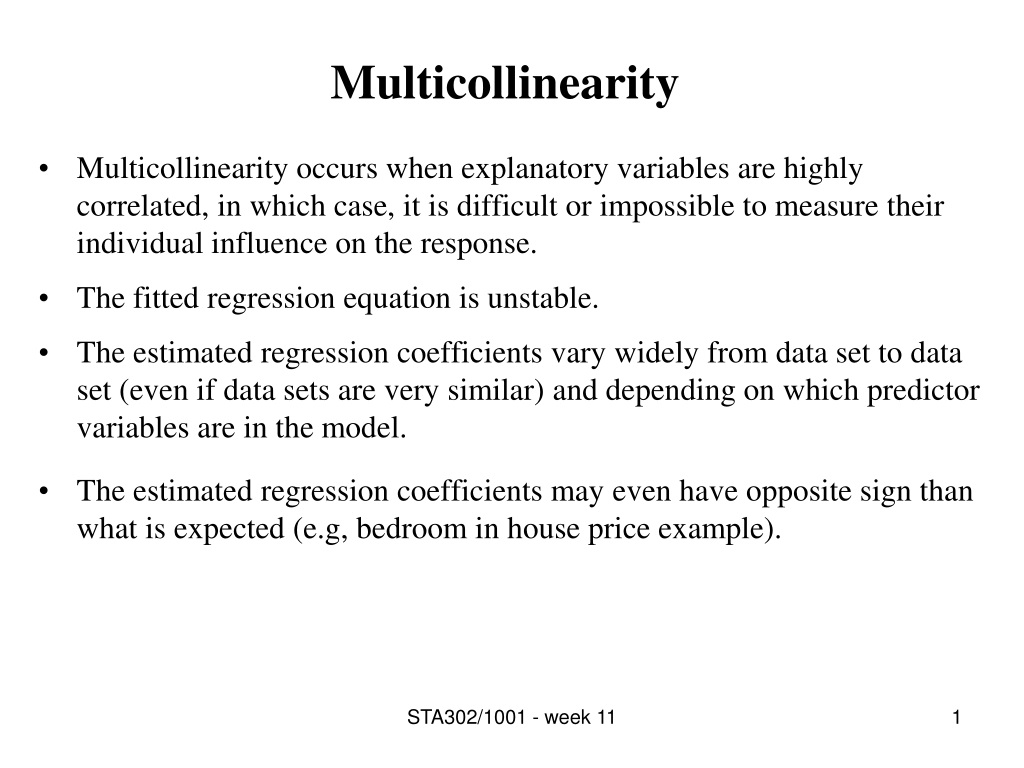 Multicollinearity

• Multicollinearity occurs when explanatory variables are highly correlated, in which case, it is difficult or impossible to measure their individual influence on the response.

• The fitted regression equation is unstable.

• The estimated regression coefficients vary widely from data set to data set (even if data sets are very similar) and depending on which predictor variables are in the model.

• The estimated regression coefficients may even have opposite sign than what is expected (e.g, bedroom in house price example).

STA302/1001 - week 11

1